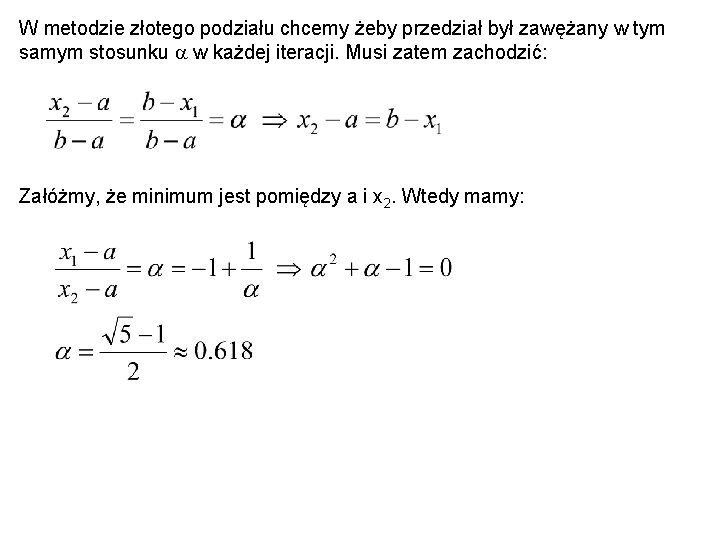 W metodzie złotego podziału chcemy żeby przedział był zawężany w tym samym stosunku $\alpha$ w każdej iteracji. Musi zatem zachodzić:

$\frac{x_2 - a}{b - a} = \frac{b - x_1}{b - a} = \alpha \Rightarrow x_2 - a = b - x_1$

Załóżmy, że minimum jest pomiędzy a i $x_2$. Wtedy mamy:

$\frac{x_1 - a}{x_2 - a} = \alpha = -1 + \frac{1}{\alpha} \Rightarrow \alpha^2 + \alpha - 1 = 0$

$\alpha = \frac{\sqrt{5} - 1}{2} \approx 0.618$